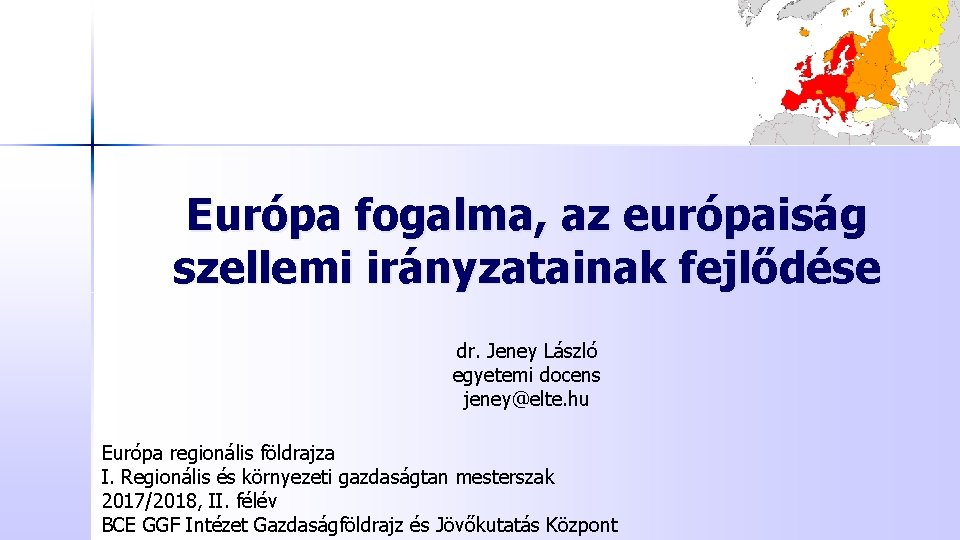 Európa fogalma, az európaiság szellemi irányzatainak fejlődése

dr. Jeney László
egyetemi docens
jeney@elte.hu

Európa regionális földrajza
I. Regionális és környezeti gazdaságtan mesterszak
2017/2018, II. félév
BCE GGF Intézet Gazdaságföldrajz és Jövőkutatás Központ